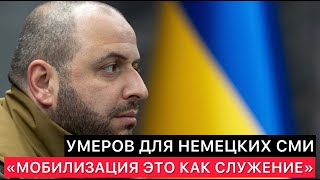 УМЕРОВ ДЛЯ НЕМЕЦКИХ СМИ
«МОБИЛИЗАЦИЯ ЭТО КАК СЛУЖЕНИЕ»